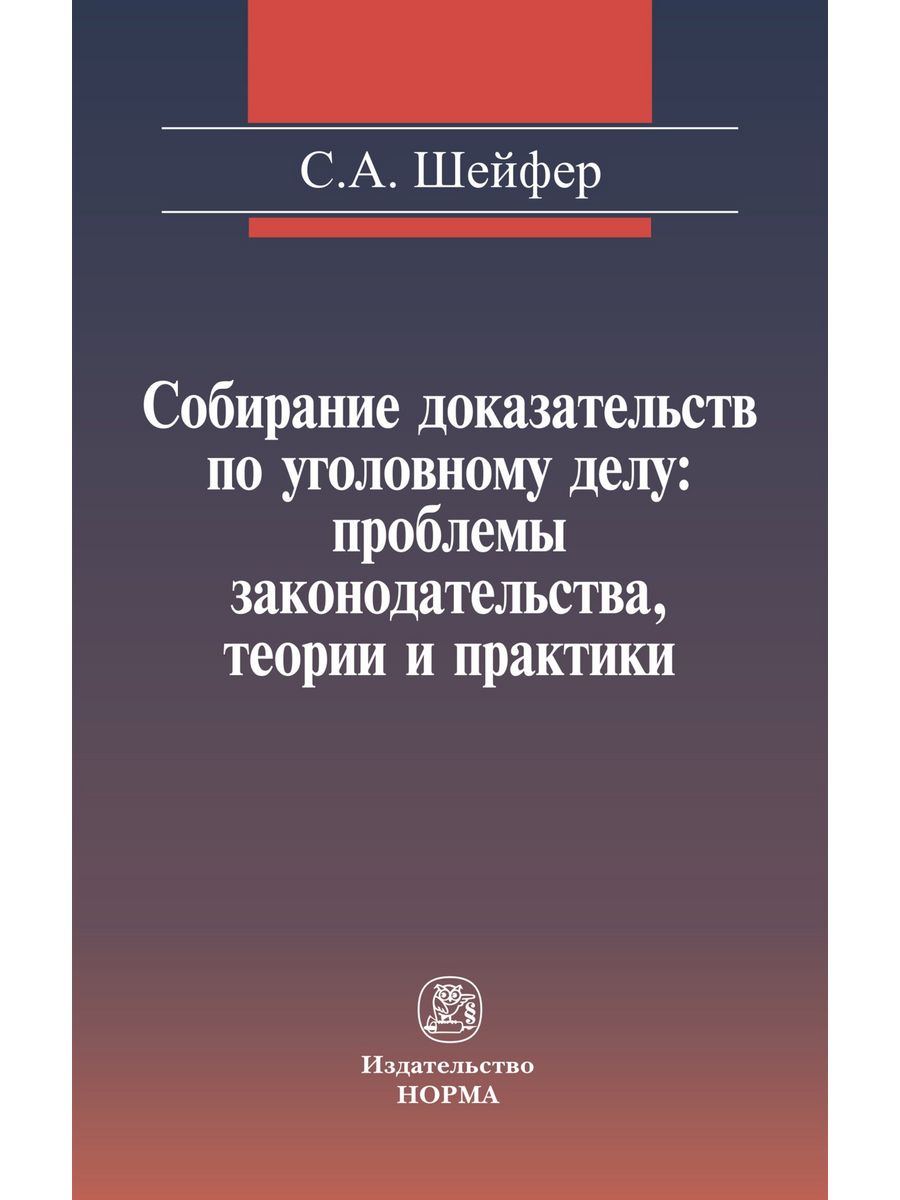 С.А. Шейфер

Собирание доказательств по уголовному делу: проблемы законодательства, теории и практики

§

Издательство
НОРМА